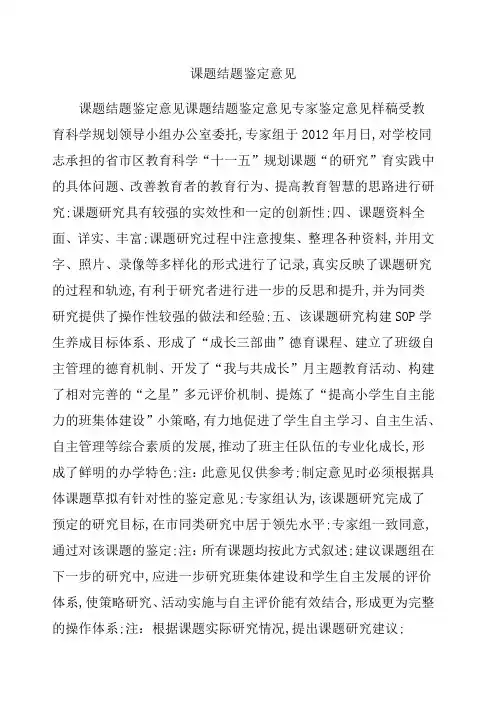 课题结题鉴定意见

课题结题鉴定意见课题结题鉴定意见专家鉴定意见样稿受教育科学规划领导小组办公室委托,专家组于2012年月日,对学校同志承担的省市区教育科学“十一五”规划课题“的研究”育实践中的具体问题、改善教育者的教育行为、提高教育智慧的思路进行研究;课题研究具有较强的实效性和一定的创新性;四、课题资料全面、详实、丰富;课题研究过程中注意搜集、整理各种资料,并用文字、照片、录像等多样化的形式进行了记录,真实反映了课题研究的过程和轨迹,有利于研究者进行进一步的反思和提升,并为同类研究提供了操作性较强的做法和经验;五、该课题研究构建SOP学生养成目标体系、形成了“成长三部曲”德育课程、建立了班级自主管理的德育机制、开发了“我与共成长”月主题教育活动、构建了相对完善的“之星”多元评价机制、提炼了“提高小学生自主能力的班集体建设”小策略,有力地促进了学生自主学习、自主生活、自主管理等综合素质的发展,推动了班主任队伍的专业化成长,形成了鲜明的办学特色;注:此意见仅供参考;制定意见时必须根据具体课题草拟有针对性的鉴定意见;专家组认为,该课题研究完成了预定的研究目标,在市同类研究中居于领先水平;专家组一致同意,通过对该课题的鉴定;注:所有课题均按此方式叙述;建议课题组在下一步的研究中,应进一步研究班集体建设和学生自主发展的评价体系,使策略研究、活动实施与自主评价能有效结合,形成更为完整的操作体系;注:根据课题实际研究情况,提出课题研究建议;